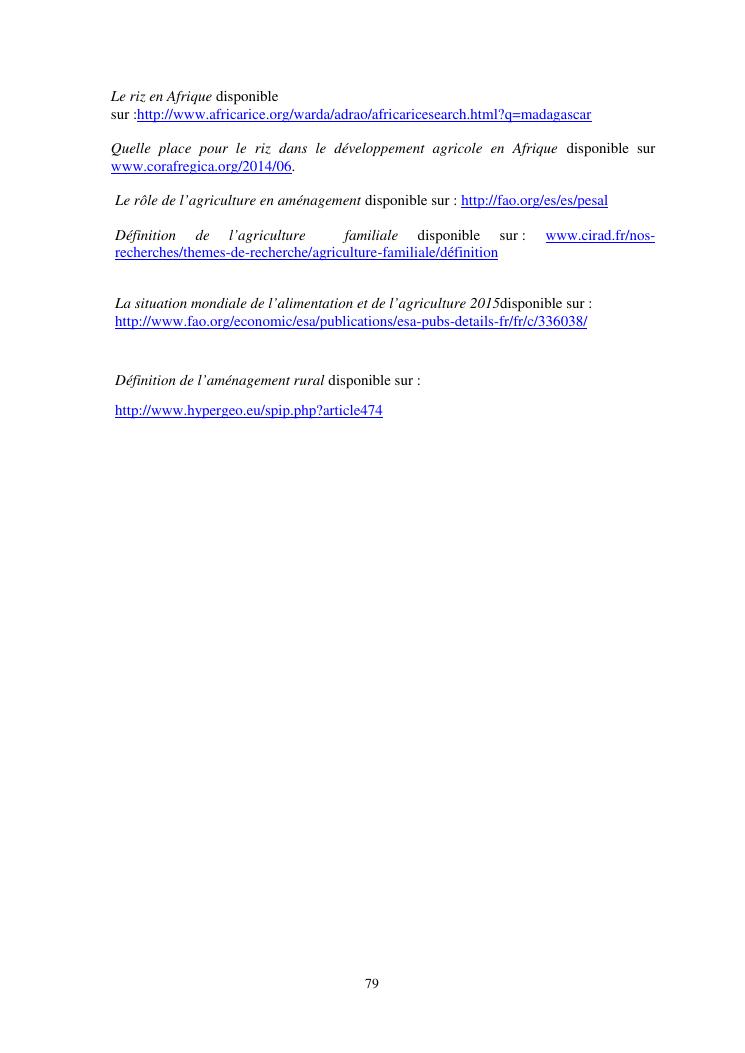 Le riz en Afrique disponible sur :http://www.africarice.org/warda/adrao/africaricesearch.html?q=madagascar

Quelle place pour le riz dans le développement agricole en Afrique disponible sur www.corafregica.org/2014/06.

Le rôle de l'agriculture en aménagement disponible sur : http://fao.org/es/es/pesal

Définition de l'agriculture familiale disponible sur : www.cirad.fr/nos-recherches/themes-de-recherche/agriculture-familiale/définition

La situation mondiale de l'alimentation et de l'agriculture 2015disponible sur : http://www.fao.org/economic/esa/publications/esa-pubs-details-fr/fr/c/336038/

Définition de l'aménagement rural disponible sur :

http://www.hypergeo.eu/spip.php?article474

79